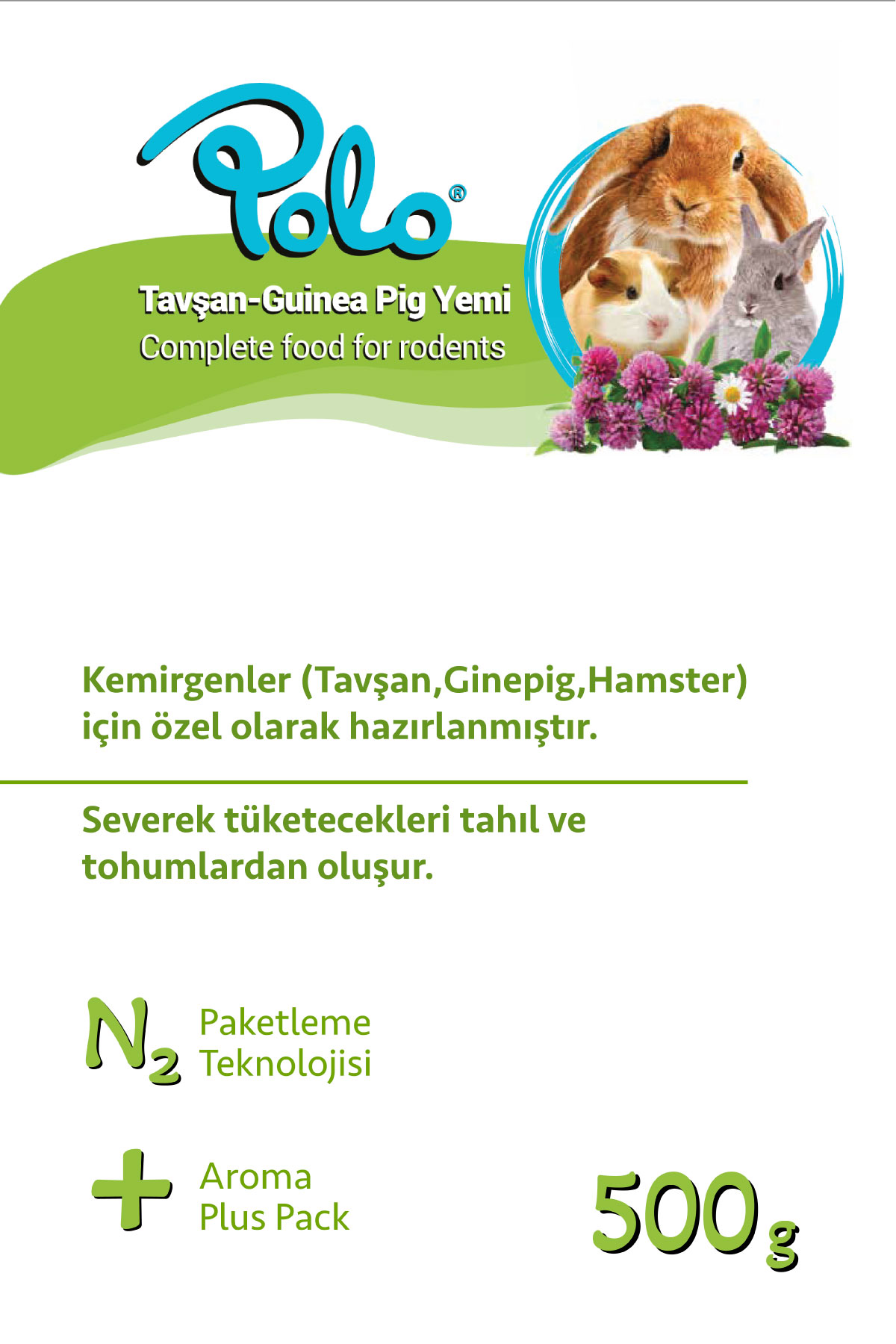 Polo®

Tavşan-Guinea Pig Yemi
Complete food for rodents

Kemirgenler (Tavşan,Ginepig,Hamster) için özel olarak hazırlanmıştır.

Severek tüketecekleri tahıl ve tohumlardan oluşur.

$N_2$ Paketleme Teknolojisi

+ Aroma Plus Pack

500 g